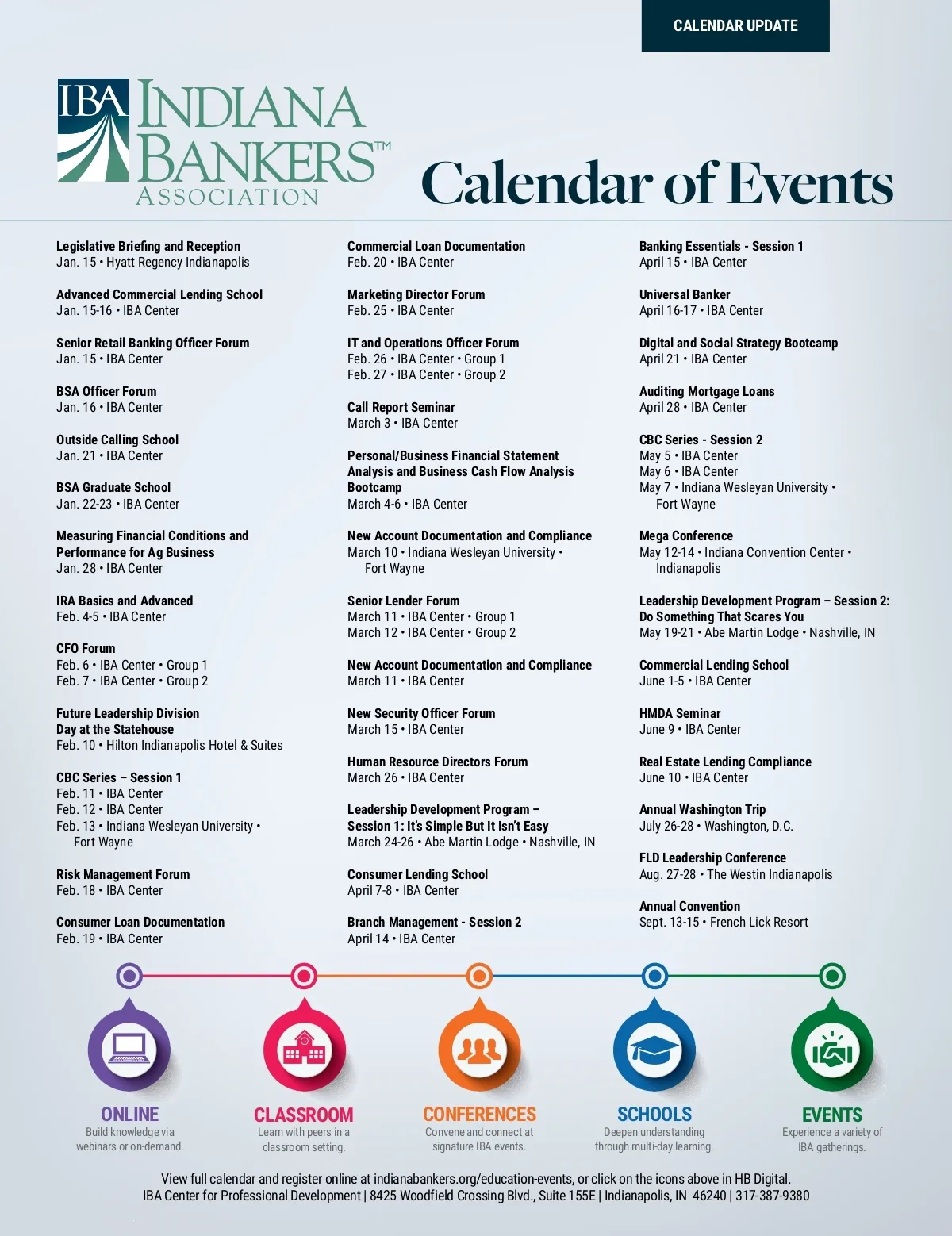 CALENDAR UPDATE

IBA INDIANA BANKERS™ ASSOCIATION

Calendar of Events

Legislative Briefing and Reception
Jan. 15 • Hyatt Regency Indianapolis

Advanced Commercial Lending School
Jan. 15-16 • IBA Center

Senior Retail Banking Officer Forum
Jan. 15 • IBA Center

BSA Officer Forum
Jan. 16 • IBA Center

Outside Calling School
Jan. 21 • IBA Center

BSA Graduate School
Jan. 22-23 • IBA Center

Measuring Financial Conditions and Performance for Ag Business
Jan. 28 • IBA Center

IRA Basics and Advanced
Feb. 4-5 • IBA Center

CFO Forum
Feb. 6 • IBA Center • Group 1
Feb. 7 • IBA Center • Group 2

Future Leadership Division Day at the Statehouse
Feb. 10 • Hilton Indianapolis Hotel & Suites

CBC Series – Session 1
Feb. 11 • IBA Center
Feb. 12 • IBA Center
Feb. 13 • Indiana Wesleyan University • Fort Wayne

Risk Management Forum
Feb. 18 • IBA Center

Consumer Loan Documentation
Feb. 19 • IBA Center

Commercial Loan Documentation
Feb. 20 • IBA Center

Marketing Director Forum
Feb. 25 • IBA Center

IT and Operations Officer Forum
Feb. 26 • IBA Center • Group 1
Feb. 27 • IBA Center • Group 2

Call Report Seminar
March 3 • IBA Center

Personal/Business Financial Statement Analysis and Business Cash Flow Analysis Bootcamp
March 4-6 • IBA Center

New Account Documentation and Compliance
March 10 • Indiana Wesleyan University • Fort Wayne

Senior Lender Forum
March 11 • IBA Center • Group 1
March 12 • IBA Center • Group 2

New Account Documentation and Compliance
March 11 • IBA Center

New Security Officer Forum
March 15 • IBA Center

Human Resource Directors Forum
March 26 • IBA Center

Leadership Development Program – Session 1: It's Simple But It Isn't Easy
March 24-26 • Abe Martin Lodge • Nashville, IN

Consumer Lending School
April 7-8 • IBA Center

Branch Management - Session 2
April 14 • IBA Center

Banking Essentials - Session 1
April 15 • IBA Center

Universal Banker
April 16-17 • IBA Center

Digital and Social Strategy Bootcamp
April 21 • IBA Center

Auditing Mortgage Loans
April 28 • IBA Center

CBC Series - Session 2
May 5 • IBA Center
May 6 • IBA Center
May 7 • Indiana Wesleyan University • Fort Wayne

Mega Conference
May 12-14 • Indiana Convention Center • Indianapolis

Leadership Development Program – Session 2: Do Something That Scares You
May 19-21 • Abe Martin Lodge • Nashville, IN

Commercial Lending School
June 1-5 • IBA Center

HMDA Seminar
June 9 • IBA Center

Real Estate Lending Compliance
June 10 • IBA Center

Annual Washington Trip
July 26-28 • Washington, D.C.

FLD Leadership Conference
Aug. 27-28 • The Westin Indianapolis

Annual Convention
Sept. 13-15 • French Lick Resort

ONLINE
Build knowledge via webinars or on-demand.

CLASSROOM
Learn with peers in a classroom setting.

CONFERENCES
Convene and connect at signature IBA events.

SCHOOLS
Deepen understanding through multi-day learning.

EVENTS
Experience a variety of IBA gatherings.

View full calendar and register online at indianabankers.org/education-events, or click on the icons above in HB Digital.
IBA Center for Professional Development | 8425 Woodfield Crossing Blvd., Suite 155E | Indianapolis, IN 46240 | 317-387-9380